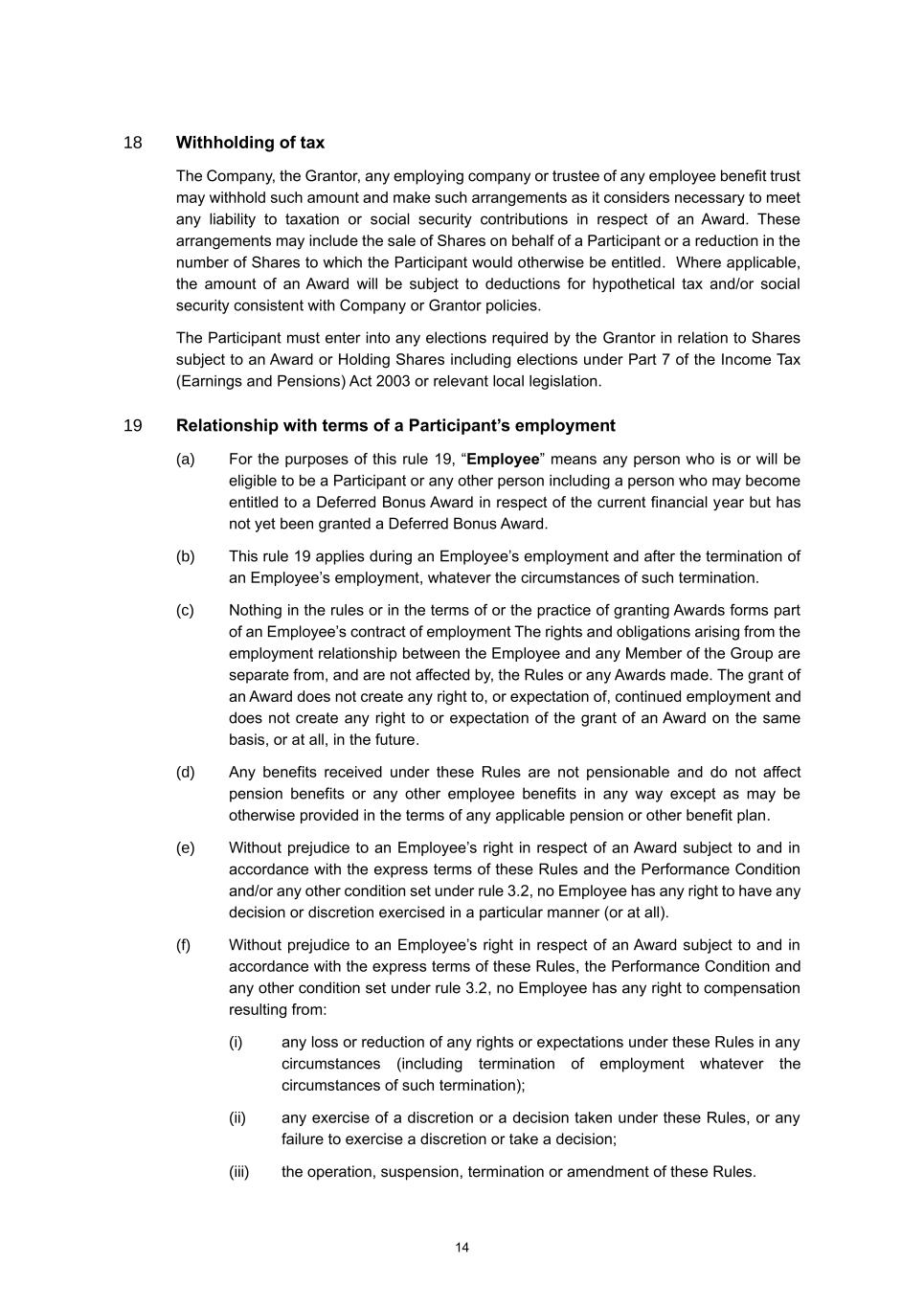 18 Withholding of tax

The Company, the Grantor, any employing company or trustee of any employee benefit trust may withhold such amount and make such arrangements as it considers necessary to meet any liability to taxation or social security contributions in respect of an Award. These arrangements may include the sale of Shares on behalf of a Participant or a reduction in the number of Shares to which the Participant would otherwise be entitled. Where applicable, the amount of an Award will be subject to deductions for hypothetical tax and/or social security consistent with Company or Grantor policies.

The Participant must enter into any elections required by the Grantor in relation to Shares subject to an Award or Holding Shares including elections under Part 7 of the Income Tax (Earnings and Pensions) Act 2003 or relevant local legislation.

19 Relationship with terms of a Participant's employment

(a) For the purposes of this rule 19, "Employee" means any person who is or will be eligible to be a Participant or any other person including a person who may become entitled to a Deferred Bonus Award in respect of the current financial year but has not yet been granted a Deferred Bonus Award.

(b) This rule 19 applies during an Employee's employment and after the termination of an Employee's employment, whatever the circumstances of such termination.

(c) Nothing in the rules or in the terms of or the practice of granting Awards forms part of an Employee's contract of employment The rights and obligations arising from the employment relationship between the Employee and any Member of the Group are separate from, and are not affected by, the Rules or any Awards made. The grant of an Award does not create any right to, or expectation of, continued employment and does not create any right to or expectation of the grant of an Award on the same basis, or at all, in the future.

(d) Any benefits received under these Rules are not pensionable and do not affect pension benefits or any other employee benefits in any way except as may be otherwise provided in the terms of any applicable pension or other benefit plan.

(e) Without prejudice to an Employee's right in respect of an Award subject to and in accordance with the express terms of these Rules and the Performance Condition and/or any other condition set under rule 3.2, no Employee has any right to have any decision or discretion exercised in a particular manner (or at all).

(f) Without prejudice to an Employee's right in respect of an Award subject to and in accordance with the express terms of these Rules, the Performance Condition and any other condition set under rule 3.2, no Employee has any right to compensation resulting from:

(i) any loss or reduction of any rights or expectations under these Rules in any circumstances (including termination of employment whatever the circumstances of such termination);

(ii) any exercise of a discretion or a decision taken under these Rules, or any failure to exercise a discretion or take a decision;

(iii) the operation, suspension, termination or amendment of these Rules.

14